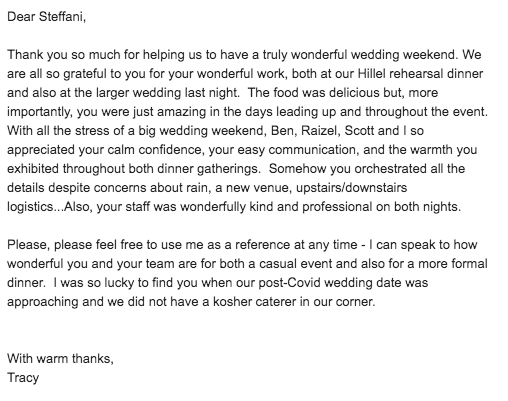 Dear Steffani,

Thank you so much for helping us to have a truly wonderful wedding weekend. We are all so grateful to you for your wonderful work, both at our Hillel rehearsal dinner and also at the larger wedding last night. The food was delicious but, more importantly, you were just amazing in the days leading up and throughout the event. With all the stress of a big wedding weekend, Ben, Raizel, Scott and I so appreciated your calm confidence, your easy communication, and the warmth you exhibited throughout both dinner gatherings. Somehow you orchestrated all the details despite concerns about rain, a new venue, upstairs/downstairs logistics...Also, your staff was wonderfully kind and professional on both nights.

Please, please feel free to use me as a reference at any time - I can speak to how wonderful you and your team are for both a casual event and also for a more formal dinner. I was so lucky to find you when our post-Covid wedding date was approaching and we did not have a kosher caterer in our corner.

With warm thanks,
Tracy